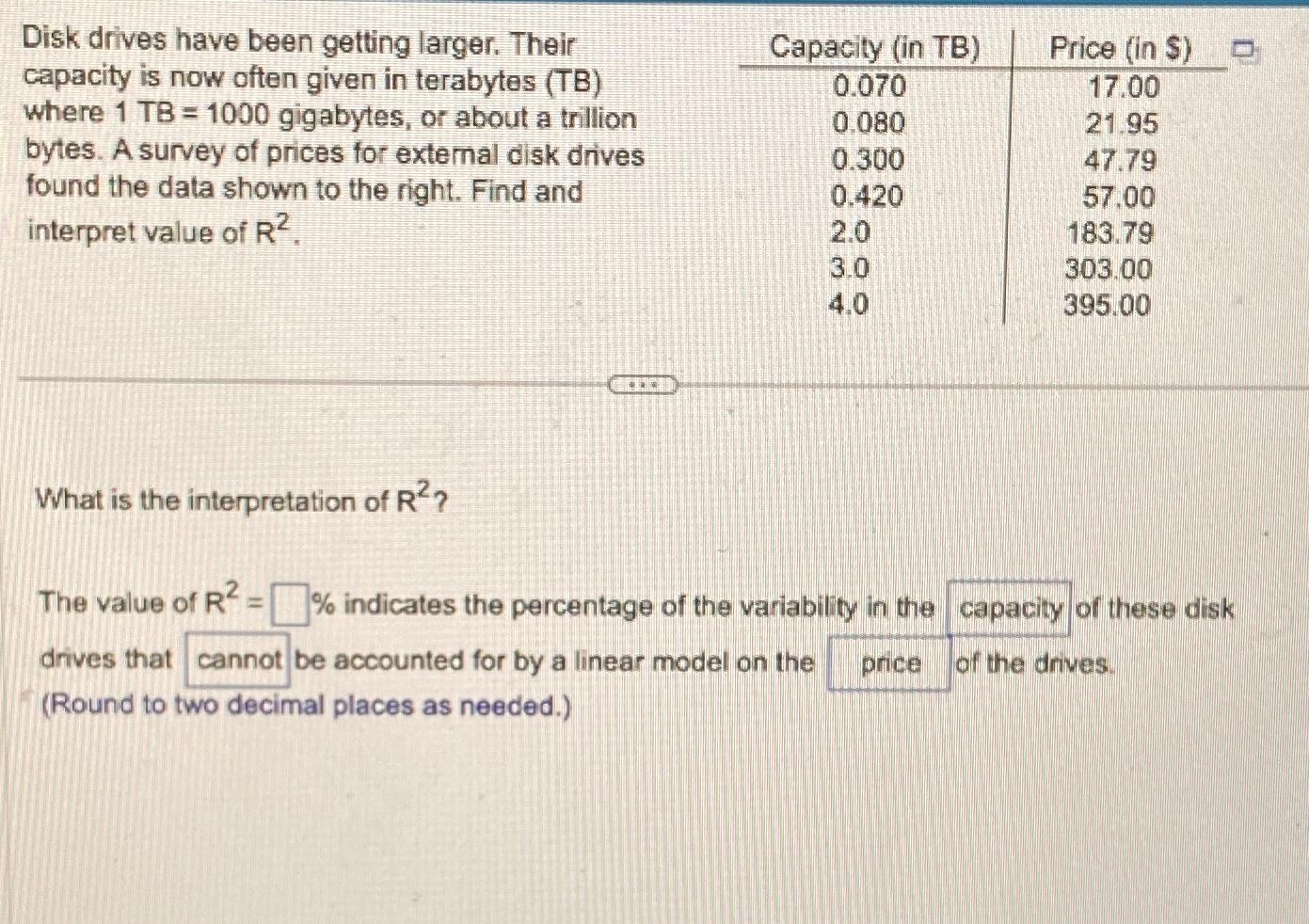 Disk drives have been getting larger. Their capacity is now often given in terabytes (TB) where 1 TB = 1000 gigabytes, or about a trillion bytes. A survey of prices for external disk drives found the data shown to the right. Find and interpret value of $R^2$.

| Capacity (in TB) | Price (in $) |
|---|---|
| 0.070 | 17.00 |
| 0.080 | 21.95 |
| 0.300 | 47.79 |
| 0.420 | 57.00 |
| 2.0 | 183.79 |
| 3.0 | 303.00 |
| 4.0 | 395.00 |

What is the interpretation of $R^2$?

The value of $R^2$ = ☐% indicates the percentage of the variability in the capacity of these disk drives that cannot be accounted for by a linear model on the price of the drives.
(Round to two decimal places as needed.)